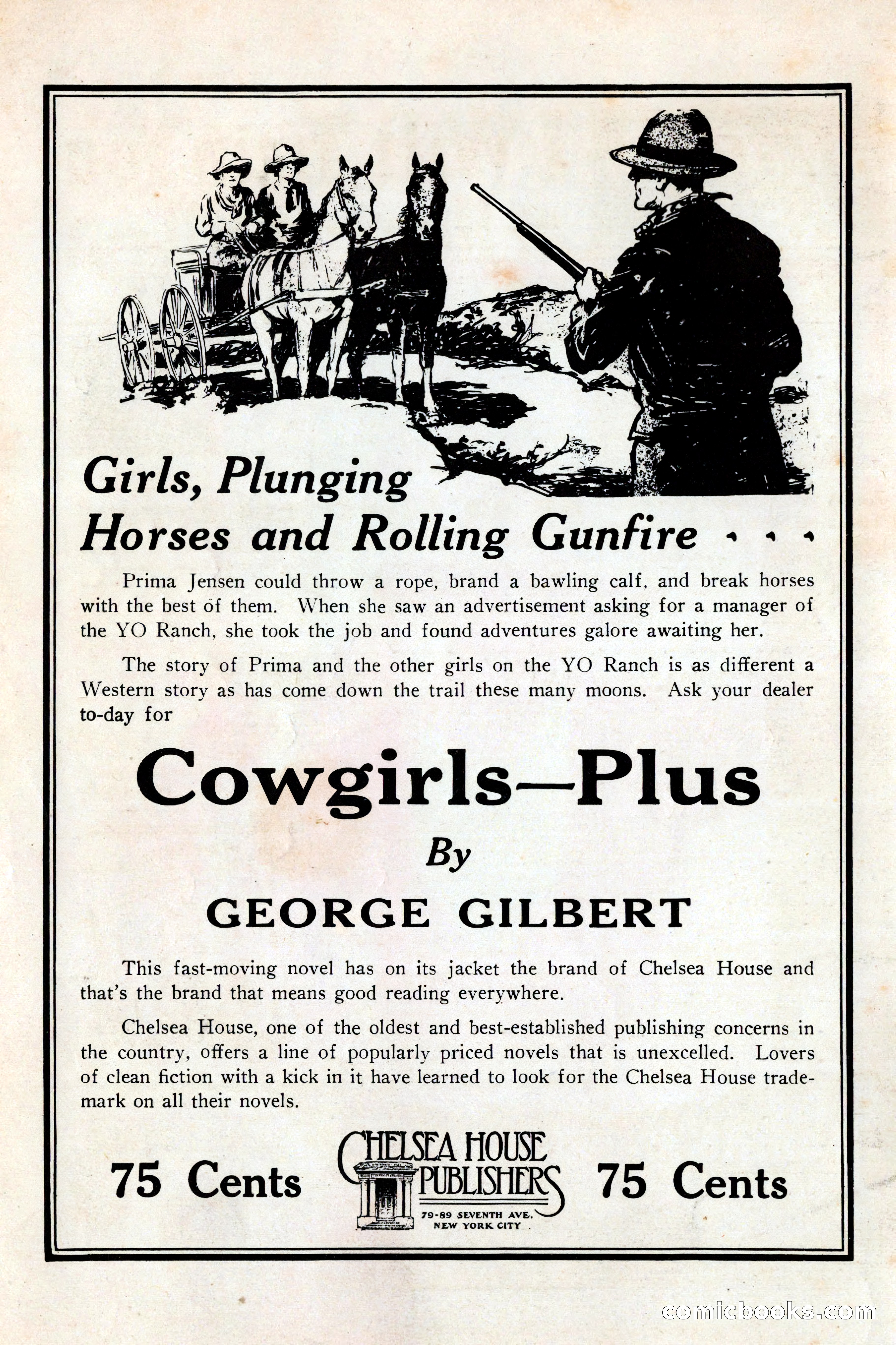 Girls, Plunging Horses and Rolling Gunfire . . .

Prima Jensen could throw a rope, brand a bawling calf, and break horses with the best of them. When she saw an advertisement asking for a manager of the YO Ranch, she took the job and found adventures galore awaiting her.

The story of Prima and the other girls on the YO Ranch is as different a Western story as has come down the trail these many moons. Ask your dealer to-day for

Cowgirls—Plus

By

GEORGE GILBERT

This fast-moving novel has on its jacket the brand of Chelsea House and that's the brand that means good reading everywhere.

Chelsea House, one of the oldest and best-established publishing concerns in the country, offers a line of popularly priced novels that is unexcelled. Lovers of clean fiction with a kick in it have learned to look for the Chelsea House trademark on all their novels.

75 Cents

CHELSEA HOUSE PUBLISHERS
79-89 SEVENTH AVE. NEW YORK CITY

75 Cents

comicbooks.com